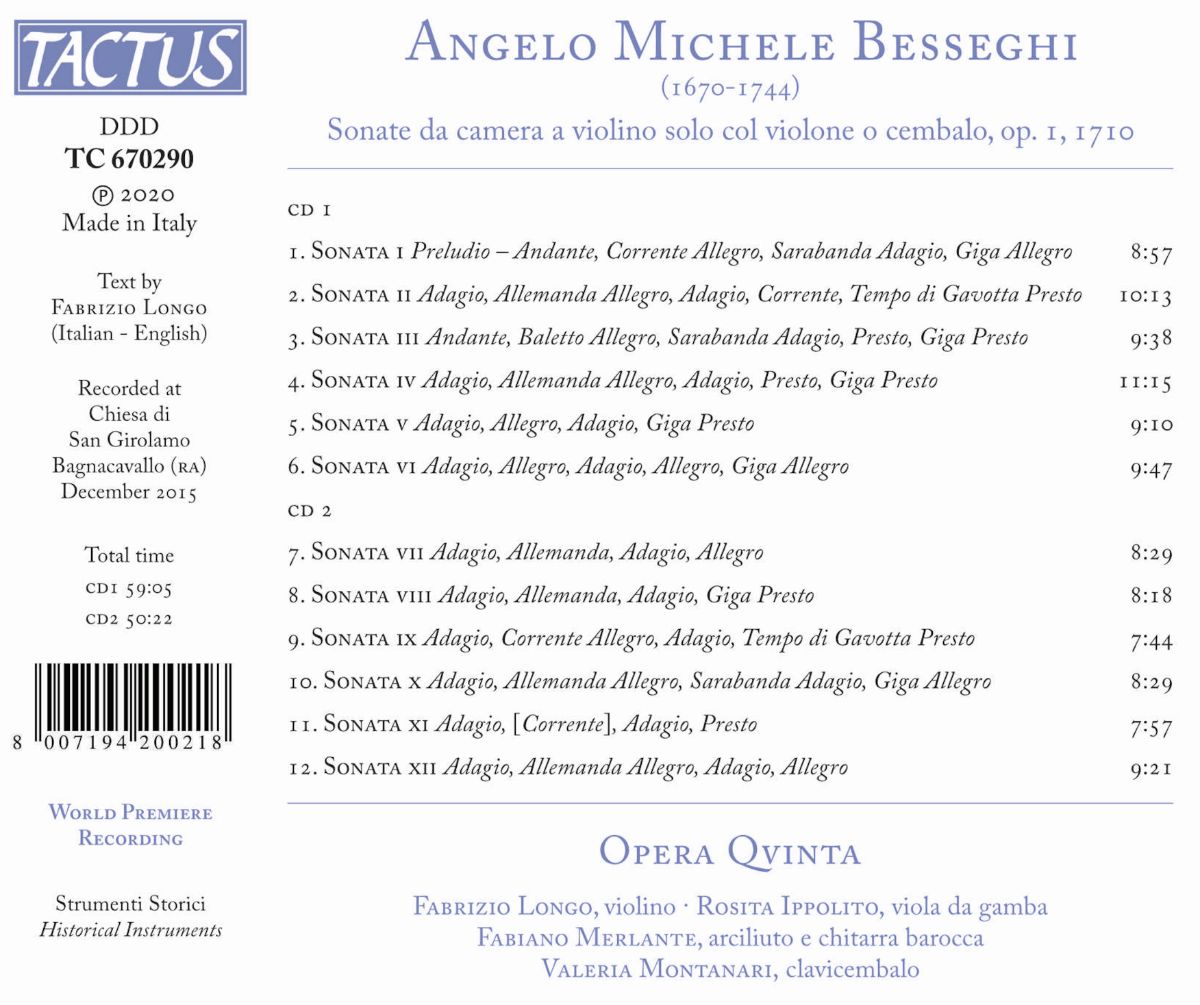 TACTUS

DDD
TC 670290
℗ 2020
Made in Italy

Text by
Fabrizio Longo
(Italian - English)

Recorded at
Chiesa di
San Girolamo
Bagnacavallo (RA)
December 2015

Total time
CD1 59:05
CD2 50:22

8 007194 200218

World Premiere
Recording

Strumenti Storici
Historical Instruments

Angelo Michele Besseghi
(1670-1744)
Sonate da camera a violino solo col violone o cembalo, op. 1, 1710

CD 1

| | |
|---|---|
| 1. Sonata I Preludio – Andante, Corrente Allegro, Sarabanda Adagio, Giga Allegro | 8:57 |
| 2. Sonata II Adagio, Allemanda Allegro, Adagio, Corrente, Tempo di Gavotta Presto | 10:13 |
| 3. Sonata III Andante, Baletto Allegro, Sarabanda Adagio, Presto, Giga Presto | 9:38 |
| 4. Sonata IV Adagio, Allemanda Allegro, Adagio, Presto, Giga Presto | 11:15 |
| 5. Sonata V Adagio, Allegro, Adagio, Giga Presto | 9:10 |
| 6. Sonata VI Adagio, Allegro, Adagio, Allegro, Giga Allegro | 9:47 |

CD 2

| | |
|---|---|
| 7. Sonata VII Adagio, Allemanda, Adagio, Allegro | 8:29 |
| 8. Sonata VIII Adagio, Allemanda, Adagio, Giga Presto | 8:18 |
| 9. Sonata IX Adagio, Corrente Allegro, Adagio, Tempo di Gavotta Presto | 7:44 |
| 10. Sonata X Adagio, Allemanda Allegro, Sarabanda Adagio, Giga Allegro | 8:29 |
| 11. Sonata XI Adagio, [Corrente], Adagio, Presto | 7:57 |
| 12. Sonata XII Adagio, Allemanda Allegro, Adagio, Allegro | 9:21 |

Opera Qvinta

Fabrizio Longo, violino · Rosita Ippolito, viola da gamba
Fabiano Merlante, arciliuto e chitarra barocca
Valeria Montanari, clavicembalo